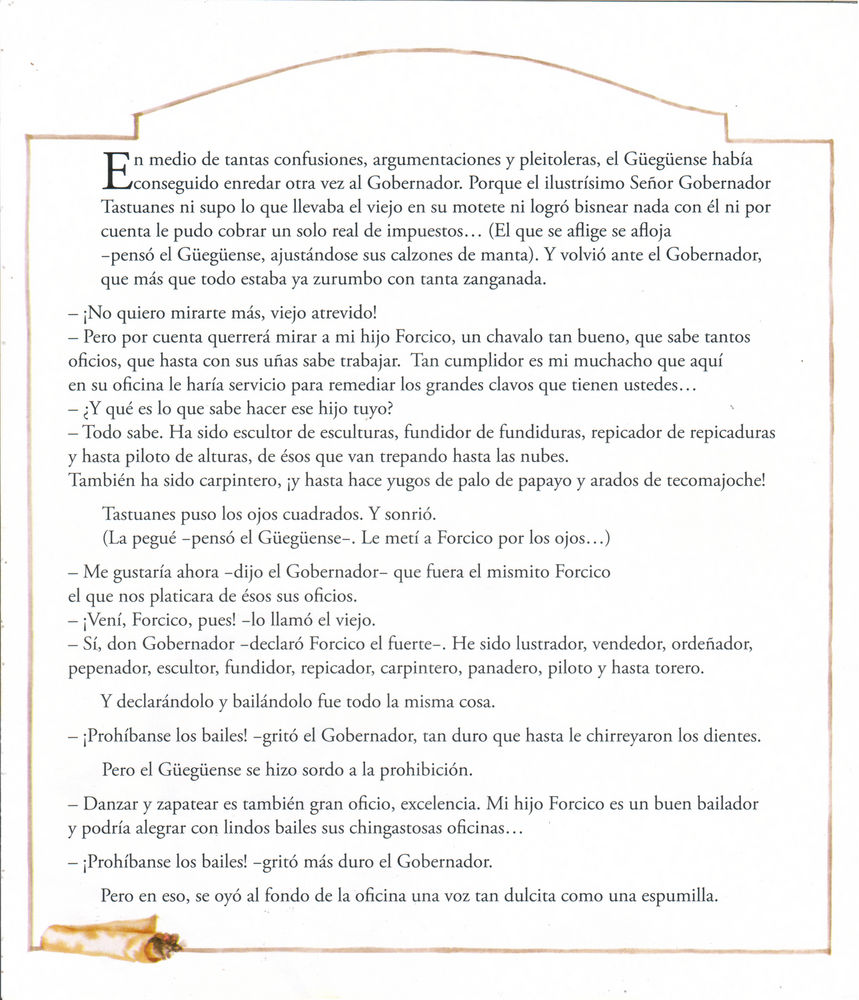 En medio de tantas confusiones, argumentaciones y pleitoleras, el Güegüense había conseguido enredar otra vez al Gobernador. Porque el ilustrísimo Señor Gobernador Tastuanes ni supo lo que llevaba el viejo en su motete ni logró bisnear nada con él ni por cuenta le pudo cobrar un solo real de impuestos... (El que se aflige se afloja –pensó el Güegüense, ajustándose sus calzones de manta). Y volvió ante el Gobernador, que más que todo estaba ya zurumbo con tanta zanganada.

– ¡No quiero mirarte más, viejo atrevido!
– Pero por cuenta querrerá mirar a mi hijo Forcico, un chavalo tan bueno, que sabe tantos oficios, que hasta con sus uñas sabe trabajar. Tan cumplidor es mi muchacho que aquí en su oficina le haría servicio para remediar los grandes clavos que tienen ustedes...
– ¿Y qué es lo que sabe hacer ese hijo tuyo?
– Todo sabe. Ha sido escultor de esculturas, fundidor de fundiduras, repicador de repicaduras y hasta piloto de alturas, de ésos que van trepando hasta las nubes.
También ha sido carpintero, ¡y hasta hace yugos de palo de papayo y arados de tecomajoche!

Tastuanes puso los ojos cuadrados. Y sonrió.
(La pegué –pensó el Güegüense–. Le metí a Forcico por los ojos...)

– Me gustaría ahora –dijo el Gobernador– que fuera el mismito Forcico el que nos platicara de ésos sus oficios.
– ¡Vení, Forcico, pues! –lo llamó el viejo.
– Sí, don Gobernador –declaró Forcico el fuerte–. He sido lustrador, vendedor, ordeñador, pepenador, escultor, fundidor, repicador, carpintero, panadero, piloto y hasta torero.

Y declarándolo y bailándolo fue todo la misma cosa.

– ¡Prohíbanse los bailes! –gritó el Gobernador, tan duro que hasta le chirreyaron los dientes.

Pero el Güegüense se hizo sordo a la prohibición.

– Danzar y zapatear es también gran oficio, excelencia. Mi hijo Forcico es un buen bailador y podría alegrar con lindos bailes sus chingastosas oficinas...

– ¡Prohíbanse los bailes! –gritó más duro el Gobernador.

Pero en eso, se oyó al fondo de la oficina una voz tan dulcita como una espumilla.